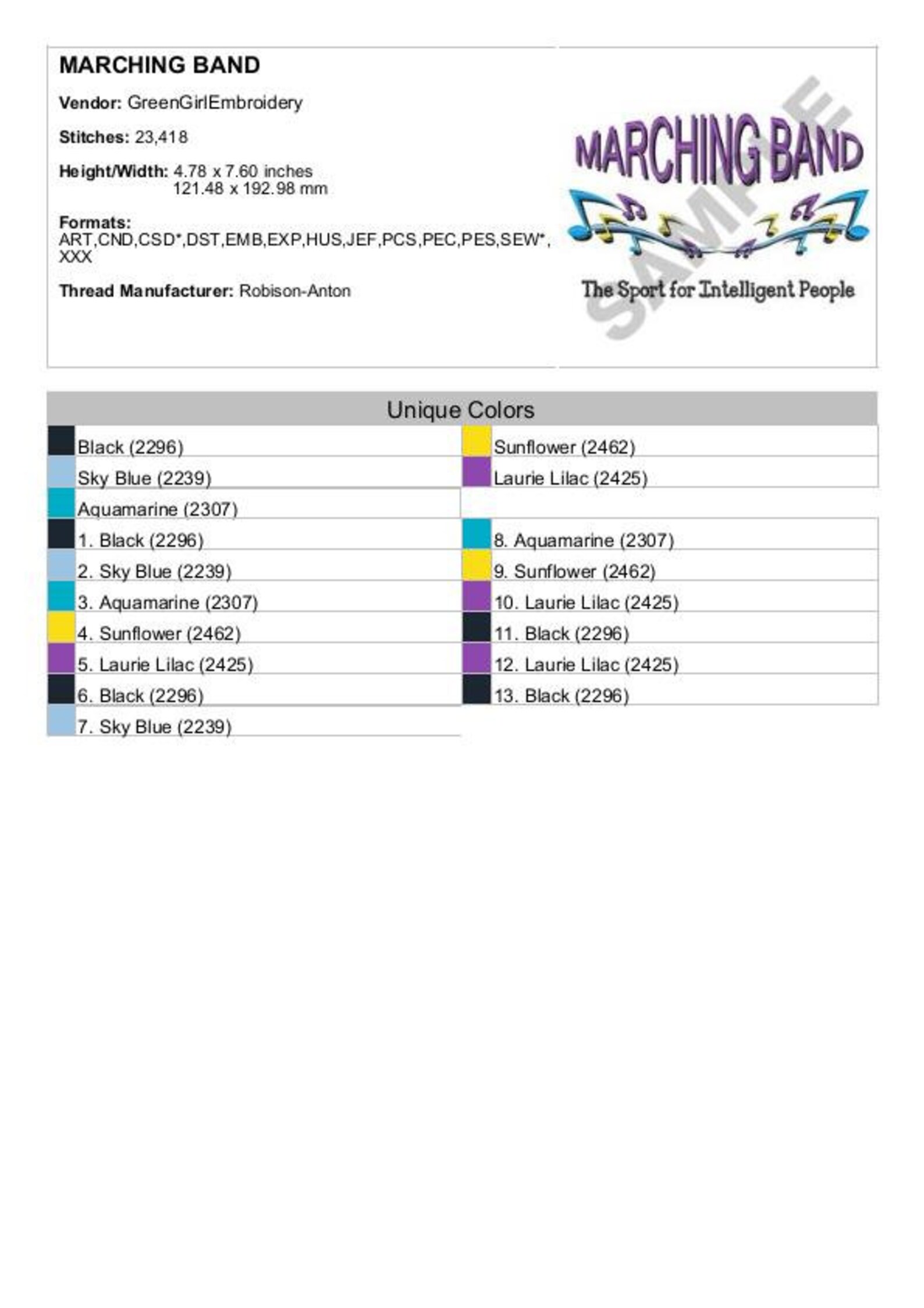 MARCHING BAND

Vendor: GreenGirlEmbroidery

Stitches: 23,418

Height/Width: 4.78 x 7.60 inches
121.48 x 192.98 mm

Formats:
ART,CND,CSD*,DST,EMB,EXP,HUS,JEF,PCS,PEC,PES,SEW*,XXX

Thread Manufacturer: Robison-Anton

MARCHING BAND

The Sport for Intelligent People

Unique Colors

Black (2296)
Sky Blue (2239)
Aquamarine (2307)

Sunflower (2462)
Laurie Lilac (2425)

1. Black (2296)
2. Sky Blue (2239)
3. Aquamarine (2307)
4. Sunflower (2462)
5. Laurie Lilac (2425)
6. Black (2296)
7. Sky Blue (2239)

8. Aquamarine (2307)
9. Sunflower (2462)
10. Laurie Lilac (2425)
11. Black (2296)
12. Laurie Lilac (2425)
13. Black (2296)

SAMPLE